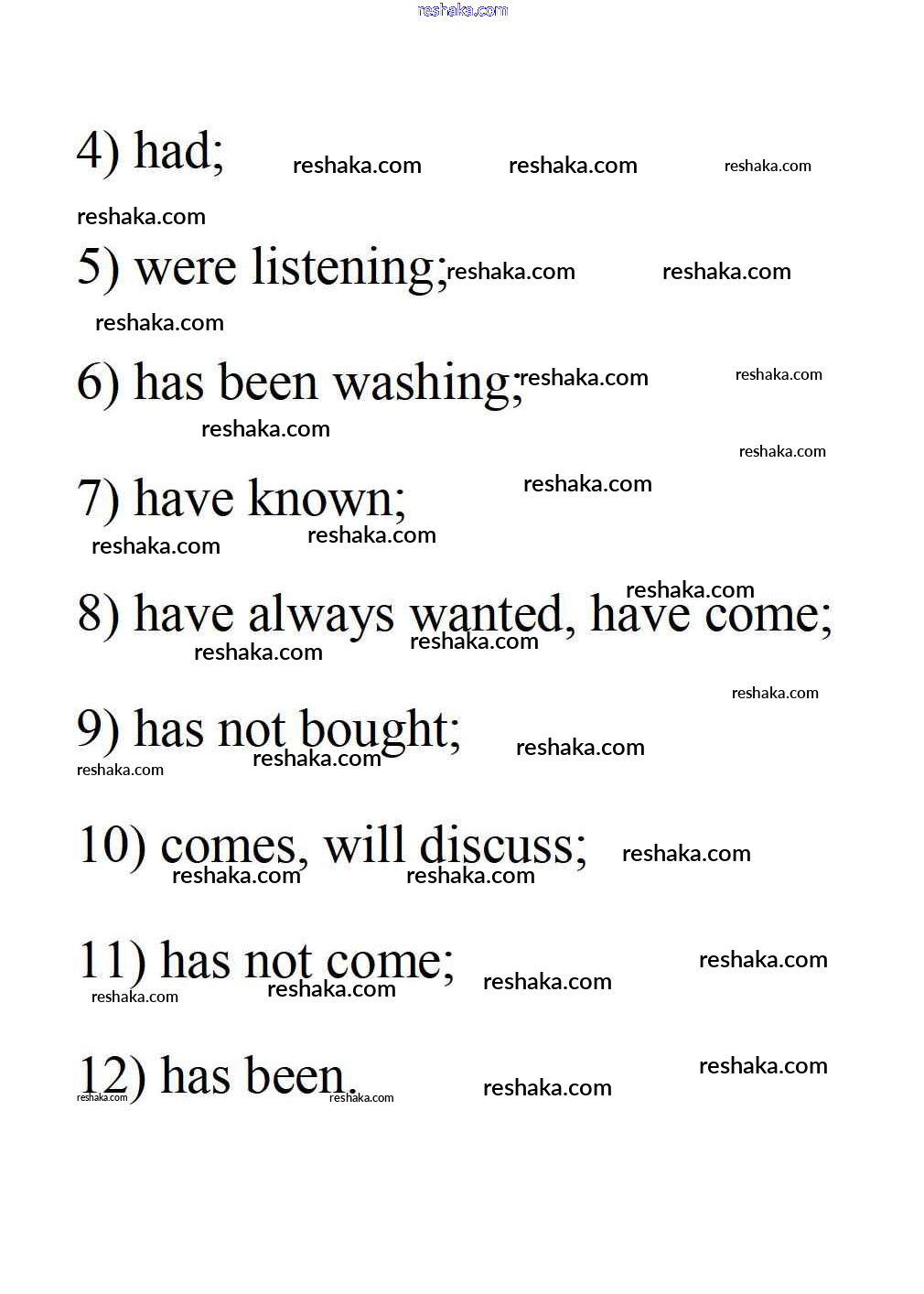 4) had;

5) were listening;

6) has been washing;

7) have known;

8) have always wanted, have come;

9) has not bought;

10) comes, will discuss;

11) has not come;

12) has been.

reshaka.com